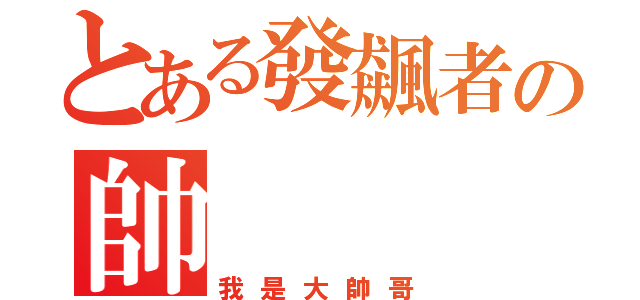 とある發飆者の
帥
我是大帥哥